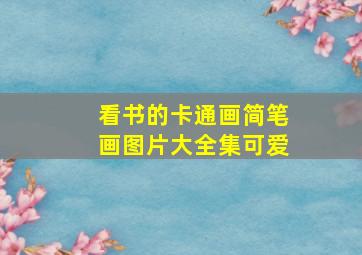 看书的卡通画简笔画图片大全集可爱